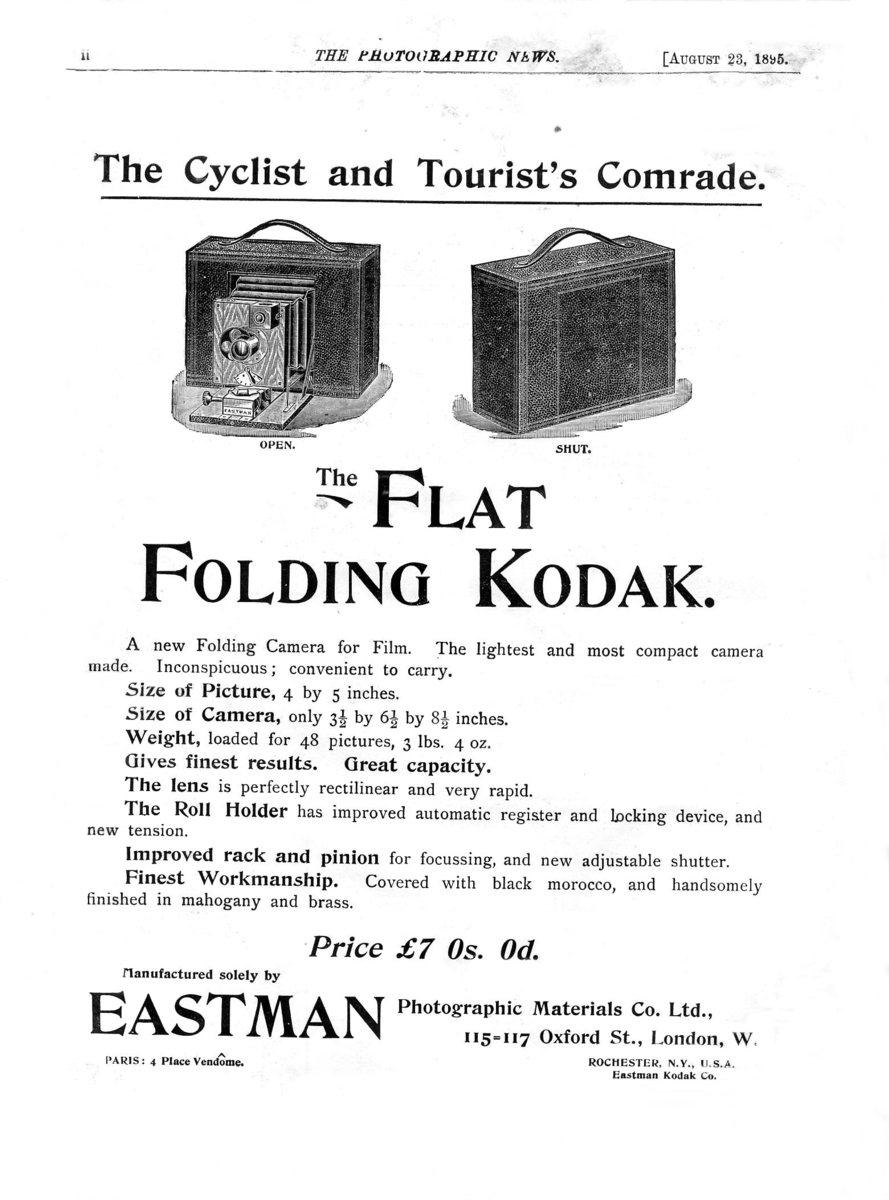 ii THE PHOTOGRAPHIC NEWS. [AUGUST 23, 1895.

The Cyclist and Tourist's Comrade.

EASTMAN

OPEN.

SHUT.

The FLAT FOLDING KODAK.

A new Folding Camera for Film. The lightest and most compact camera made. Inconspicuous; convenient to carry.

Size of Picture, 4 by 5 inches.

Size of Camera, only $3\frac{1}{2}$ by $6\frac{1}{2}$ by $8\frac{1}{2}$ inches.

Weight, loaded for 48 pictures, 3 lbs. 4 oz.

Gives finest results. Great capacity.

The lens is perfectly rectilinear and very rapid.

The Roll Holder has improved automatic register and locking device, and new tension.

Improved rack and pinion for focussing, and new adjustable shutter.

Finest Workmanship. Covered with black morocco, and handsomely finished in mahogany and brass.

Price £7 0s. 0d.

Manufactured solely by

EASTMAN Photographic Materials Co. Ltd., 115-117 Oxford St., London, W.

PARIS: 4 Place Vendôme.

ROCHESTER, N.Y., U.S.A. Eastman Kodak Co.